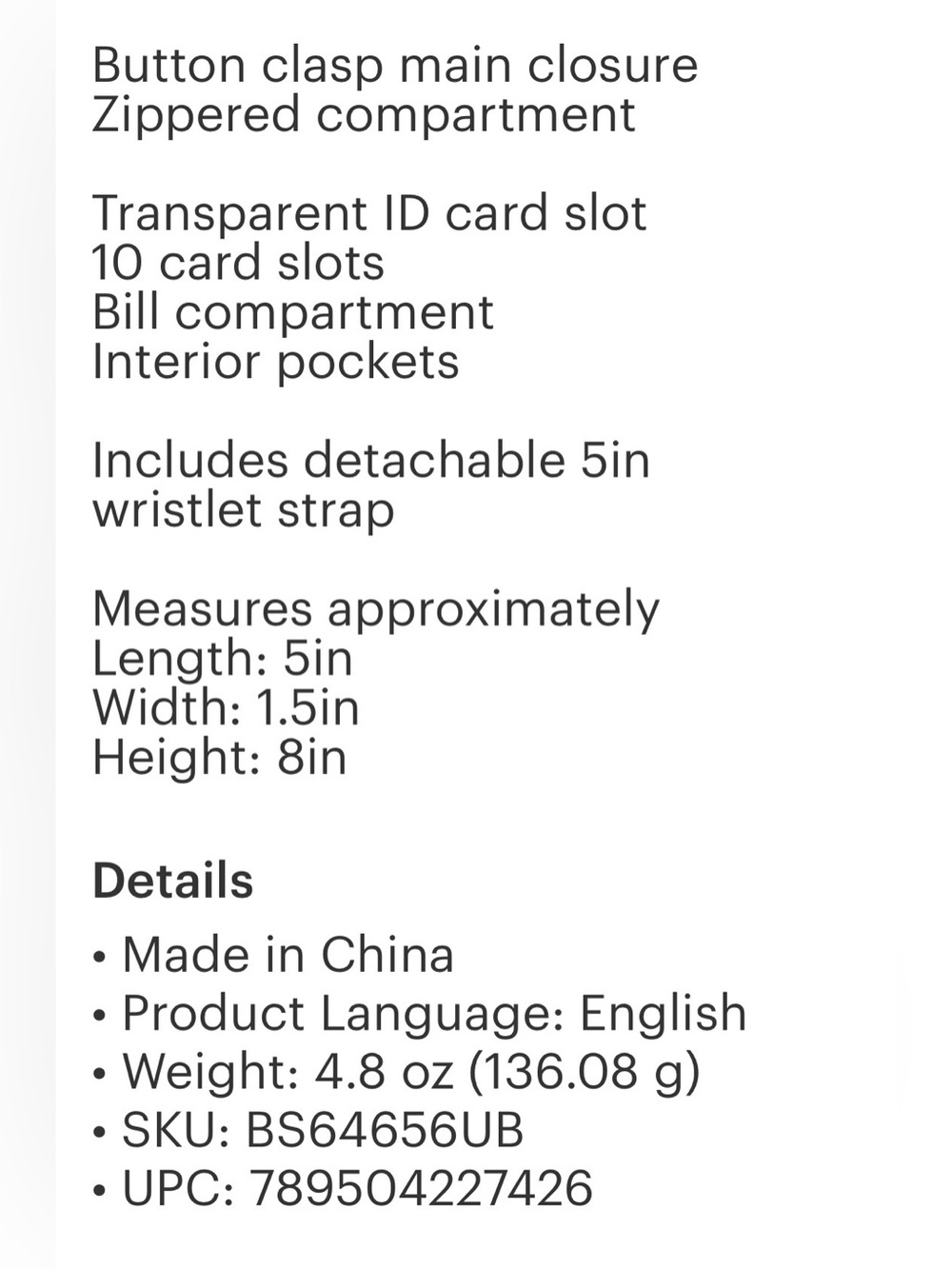 Button clasp main closure
Zippered compartment

Transparent ID card slot
10 card slots
Bill compartment
Interior pockets

Includes detachable 5in wristlet strap

Measures approximately
Length: 5in
Width: 1.5in
Height: 8in

Details

• Made in China
• Product Language: English
• Weight: 4.8 oz (136.08 g)
• SKU: BS64656UB
• UPC: 789504227426